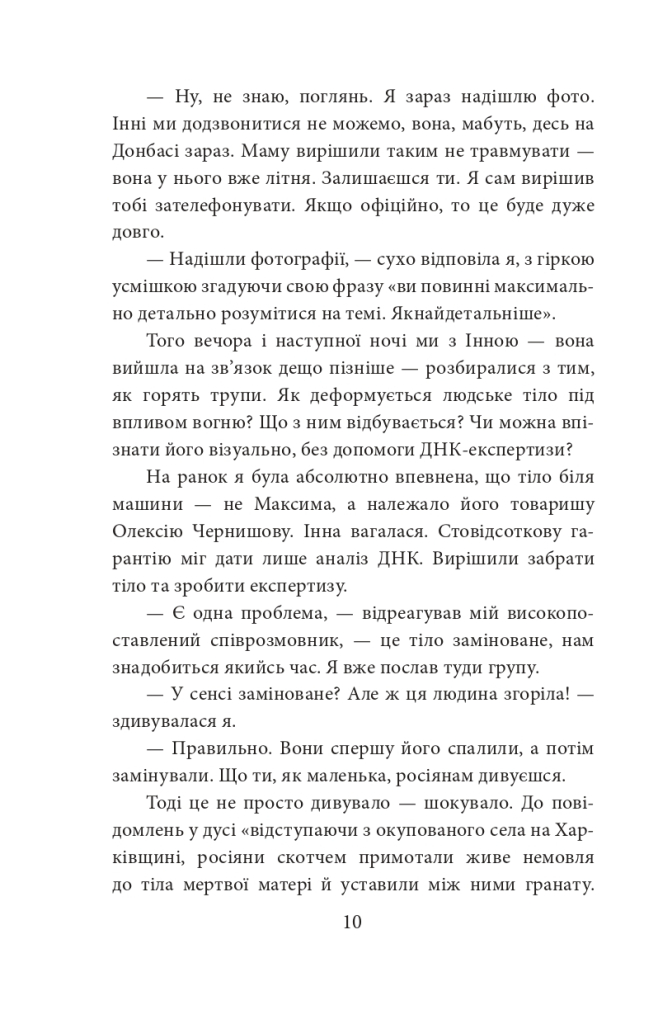 — Ну, не знаю, поглянь. Я зараз надішлю фото. Інні ми додзвонитися не можемо, вона, мабуть, десь на Донбасі зараз. Маму вирішили таким не травмувати — вона у нього вже літня. Залишаєшся ти. Я сам вирішив тобі зателефонувати. Якщо офіційно, то це буде дуже довго.

— Надішли фотографії, — сухо відповіла я, з гіркою усмішкою згадуючи свою фразу «ви повинні максимально детально розумітися на темі. Якнайдетальніше».

Того вечора і наступної ночі ми з Інною — вона вийшла на зв'язок дещо пізніше — розбиралися з тим, як горять трупи. Як деформується людське тіло під впливом вогню? Що з ним відбувається? Чи можна впізнати його візуально, без допомоги ДНК-експертизи?

На ранок я була абсолютно впевнена, що тіло біля машини — не Максима, а належало його товаришу Олексію Чернишову. Інна вагалася. Стовідсоткову гарантію міг дати лише аналіз ДНК. Вирішили забрати тіло та зробити експертизу.

— Є одна проблема, — відреагував мій високопоставлений співрозмовник, — це тіло заміноване, нам знадобиться якийсь час. Я вже послав туди групу.

— У сенсі заміноване? Але ж ця людина згоріла! — здивувалася я.

— Правильно. Вони спершу його спалили, а потім замінували. Що ти, як маленька, росіянам дивуєшся.

Тоді це не просто дивувало — шокувало. До повідомлень у дусі «відступаючи з окупованого села на Харківщині, росіяни скотчем примотали живе немовля до тіла мертвої матері й уставили між ними гранату.

10